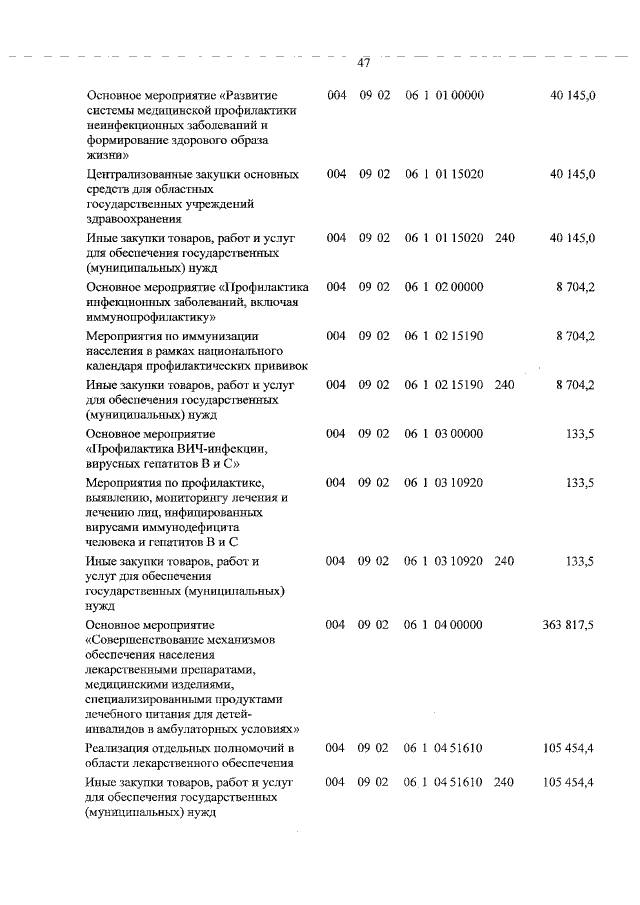 47

| | | | | | |
|---|---|---|---|---|---|
| Основное мероприятие «Развитие системы медицинской профилактики неинфекционных заболеваний и формирование здорового образа жизни» | 004 | 09 02 | 06 1 01 00000 | | 40 145,0 |
| Централизованные закупки основных средств для областных государственных учреждений здравоохранения | 004 | 09 02 | 06 1 01 15020 | | 40 145,0 |
| Иные закупки товаров, работ и услуг для обеспечения государственных (муниципальных) нужд | 004 | 09 02 | 06 1 01 15020 | 240 | 40 145,0 |
| Основное мероприятие «Профилактика инфекционных заболеваний, включая иммунопрофилактику» | 004 | 09 02 | 06 1 02 00000 | | 8 704,2 |
| Мероприятия по иммунизации населения в рамках национального календаря профилактических прививок | 004 | 09 02 | 06 1 02 15190 | | 8 704,2 |
| Иные закупки товаров, работ и услуг для обеспечения государственных (муниципальных) нужд | 004 | 09 02 | 06 1 02 15190 | 240 | 8 704,2 |
| Основное мероприятие «Профилактика ВИЧ-инфекции, вирусных гепатитов В и С» | 004 | 09 02 | 06 1 03 00000 | | 133,5 |
| Мероприятия по профилактике, выявлению, мониторингу лечения и лечению лиц, инфицированных вирусами иммунодефицита человека и гепатитов В и С | 004 | 09 02 | 06 1 03 10920 | | 133,5 |
| Иные закупки товаров, работ и услуг для обеспечения государственных (муниципальных) нужд | 004 | 09 02 | 06 1 03 10920 | 240 | 133,5 |
| Основное мероприятие «Совершенствование механизмов обеспечения населения лекарственными препаратами, медицинскими изделиями, специализированными продуктами лечебного питания для детей-инвалидов в амбулаторных условиях» | 004 | 09 02 | 06 1 04 00000 | | 363 817,5 |
| Реализация отдельных полномочий в области лекарственного обеспечения | 004 | 09 02 | 06 1 04 51610 | | 105 454,4 |
| Иные закупки товаров, работ и услуг для обеспечения государственных (муниципальных) нужд | 004 | 09 02 | 06 1 04 51610 | 240 | 105 454,4 |